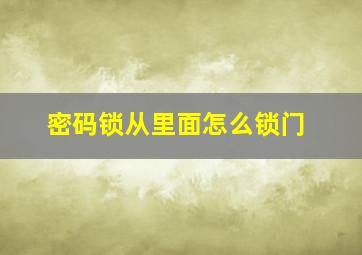 密码锁从里面怎么锁门